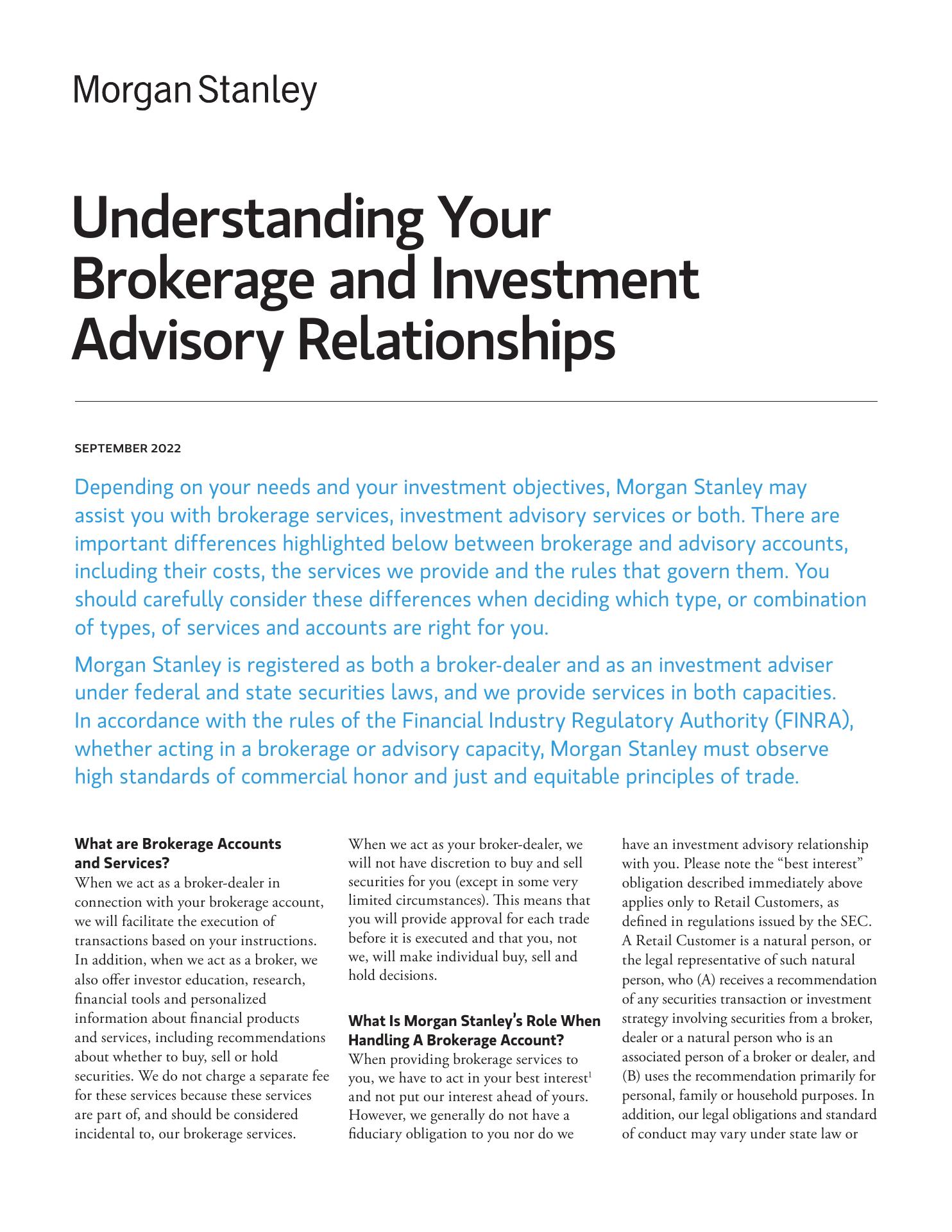 Morgan Stanley

Understanding Your Brokerage and Investment Advisory Relationships

SEPTEMBER 2022

Depending on your needs and your investment objectives, Morgan Stanley may assist you with brokerage services, investment advisory services or both. There are important differences highlighted below between brokerage and advisory accounts, including their costs, the services we provide and the rules that govern them. You should carefully consider these differences when deciding which type, or combination of types, of services and accounts are right for you.

Morgan Stanley is registered as both a broker-dealer and as an investment adviser under federal and state securities laws, and we provide services in both capacities. In accordance with the rules of the Financial Industry Regulatory Authority (FINRA), whether acting in a brokerage or advisory capacity, Morgan Stanley must observe high standards of commercial honor and just and equitable principles of trade.

What are Brokerage Accounts and Services?
When we act as a broker-dealer in connection with your brokerage account, we will facilitate the execution of transactions based on your instructions. In addition, when we act as a broker, we also offer investor education, research, financial tools and personalized information about financial products and services, including recommendations about whether to buy, sell or hold securities. We do not charge a separate fee for these services because these services are part of, and should be considered incidental to, our brokerage services.

When we act as your broker-dealer, we will not have discretion to buy and sell securities for you (except in some very limited circumstances). This means that you will provide approval for each trade before it is executed and that you, not we, will make individual buy, sell and hold decisions.

What Is Morgan Stanley's Role When Handling A Brokerage Account?
When providing brokerage services to you, we have to act in your best interest$^1$ and not put our interest ahead of yours. However, we generally do not have a fiduciary obligation to you nor do we have an investment advisory relationship with you. Please note the "best interest" obligation described immediately above applies only to Retail Customers, as defined in regulations issued by the SEC. A Retail Customer is a natural person, or the legal representative of such natural person, who (A) receives a recommendation of any securities transaction or investment strategy involving securities from a broker, dealer or a natural person who is an associated person of a broker or dealer, and (B) uses the recommendation primarily for personal, family or household purposes. In addition, our legal obligations and standard of conduct may vary under state law or